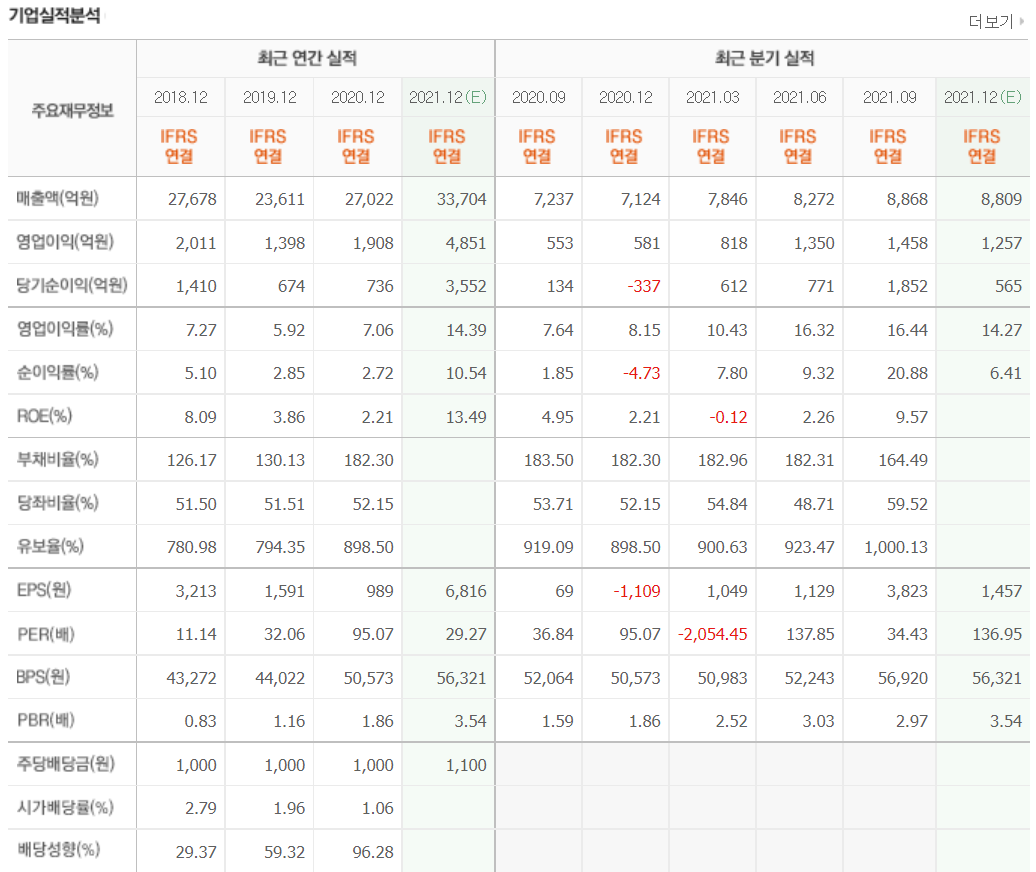 기업실적분석

더보기

| 주요재무정보 | 최근 연간 실적 | | | | 최근 분기 실적 | | | | | |
|---|---|---|---|---|---|---|---|---|---|---|
| | 2018.12 | 2019.12 | 2020.12 | 2021.12(E) | 2020.09 | 2020.12 | 2021.03 | 2021.06 | 2021.09 | 2021.12(E) |
| | IFRS 연결 | IFRS 연결 | IFRS 연결 | IFRS 연결 | IFRS 연결 | IFRS 연결 | IFRS 연결 | IFRS 연결 | IFRS 연결 | IFRS 연결 |
| 매출액(억원) | 27,678 | 23,611 | 27,022 | 33,704 | 7,237 | 7,124 | 7,846 | 8,272 | 8,868 | 8,809 |
| 영업이익(억원) | 2,011 | 1,398 | 1,908 | 4,851 | 553 | 581 | 818 | 1,350 | 1,458 | 1,257 |
| 당기순이익(억원) | 1,410 | 674 | 736 | 3,552 | 134 | -337 | 612 | 771 | 1,852 | 565 |
| 영업이익률(%) | 7.27 | 5.92 | 7.06 | 14.39 | 7.64 | 8.15 | 10.43 | 16.32 | 16.44 | 14.27 |
| 순이익률(%) | 5.10 | 2.85 | 2.72 | 10.54 | 1.85 | -4.73 | 7.80 | 9.32 | 20.88 | 6.41 |
| ROE(%) | 8.09 | 3.86 | 2.21 | 13.49 | 4.95 | 2.21 | -0.12 | 2.26 | 9.57 | |
| 부채비율(%) | 126.17 | 130.13 | 182.30 | | 183.50 | 182.30 | 182.96 | 182.31 | 164.49 | |
| 당좌비율(%) | 51.50 | 51.51 | 52.15 | | 53.71 | 52.15 | 54.84 | 48.71 | 59.52 | |
| 유보율(%) | 780.98 | 794.35 | 898.50 | | 919.09 | 898.50 | 900.63 | 923.47 | 1,000.13 | |
| EPS(원) | 3,213 | 1,591 | 989 | 6,816 | 69 | -1,109 | 1,049 | 1,129 | 3,823 | 1,457 |
| PER(배) | 11.14 | 32.06 | 95.07 | 29.27 | 36.84 | 95.07 | -2,054.45 | 137.85 | 34.43 | 136.95 |
| BPS(원) | 43,272 | 44,022 | 50,573 | 56,321 | 52,064 | 50,573 | 50,983 | 52,243 | 56,920 | 56,321 |
| PBR(배) | 0.83 | 1.16 | 1.86 | 3.54 | 1.59 | 1.86 | 2.52 | 3.03 | 2.97 | 3.54 |
| 주당배당금(원) | 1,000 | 1,000 | 1,000 | 1,100 | | | | | | |
| 시가배당률(%) | 2.79 | 1.96 | 1.06 | | | | | | | |
| 배당성향(%) | 29.37 | 59.32 | 96.28 | | | | | | | |